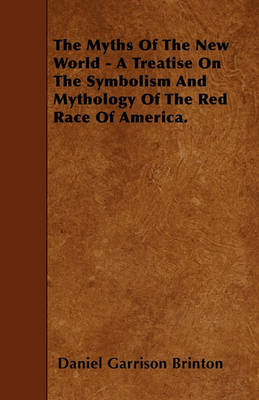 The Myths Of The New World - A Treatise On The Symbolism And Mythology Of The Red Race Of America.

Daniel Garrison Brinton